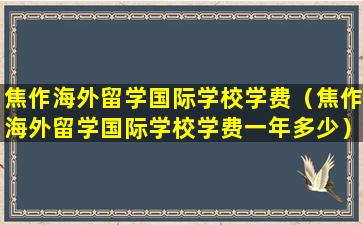 焦作海外留学国际学校学费（焦作海外留学国际学校学费一年多少）